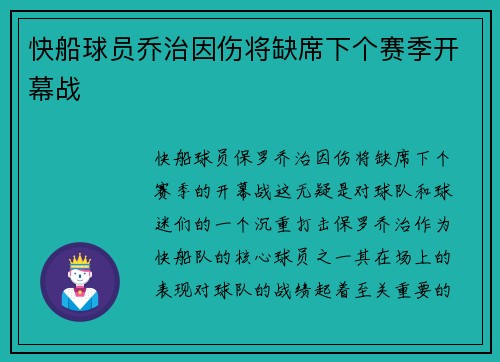 快船球员乔治因伤将缺席下个赛季开幕战

快船球员保罗乔治因伤将缺席下个赛季的开幕战这无疑是对球队和球迷们的一个沉重打击保罗乔治作为快船队的核心球员之一其在场上的表现对球队的战绩起着至关重要的